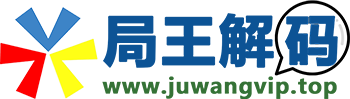 局王解码
www.juwangvip.top